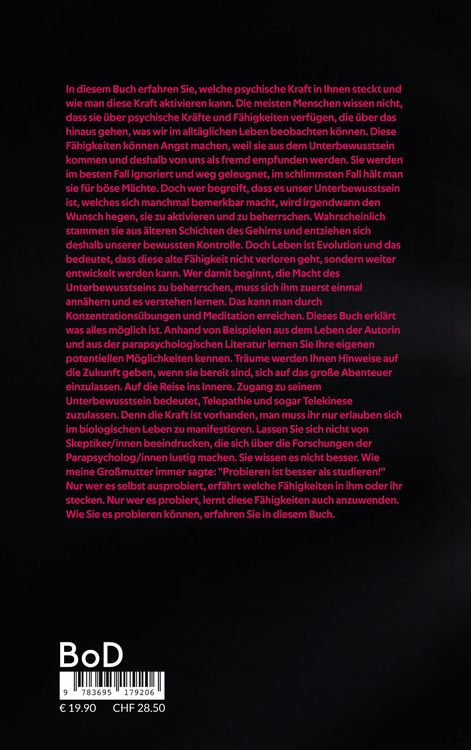 In diesem Buch erfahren Sie, welche psychische Kraft in Ihnen steckt und wie man diese Kraft aktivieren kann. Die meisten Menschen wissen nicht, dass sie über psychische Kräfte und Fähigkeiten verfügen, die über das hinaus gehen, was wir im alltäglichen Leben beobachten können. Diese Fähigkeiten können Angst machen, weil sie aus dem Unterbewusstsein kommen und deshalb von uns als fremd empfunden werden. Sie werden im besten Fall ignoriert und weg geleugnet, im schlimmsten Fall hält man sie für böse Mächte. Doch wer begreift, dass es unser Unterbewusstsein ist, welches sich manchmal bemerkbar macht, wird irgendwann den Wunsch hegen, sie zu aktivieren und zu beherrschen. Wahrscheinlich stammen sie aus älteren Schichten des Gehirns und entziehen sich deshalb unserer bewussten Kontrolle. Doch Leben ist Evolution und das bedeutet, dass diese alte Fähigkeit nicht verloren geht, sondern weiter entwickelt werden kann. Wer damit beginnt, die Macht des Unterbewusstseins zu beherrschen, muss sich ihm zuerst einmal annähern und es verstehen lernen. Das kann man durch Konzentrationsübungen und Meditation erreichen. Dieses Buch erklärt was alles möglich ist. Anhand von Beispielen aus dem Leben der Autorin und aus der parapsychologischen Literatur lernen Sie Ihre eigenen potentiellen Möglichkeiten kennen. Träume werden Ihnen Hinweise auf die Zukunft geben, wenn sie bereit sind, sich auf das große Abenteuer einzulassen. Auf die Reise ins Innere. Zugang zu seinem Unterbewusstsein bedeutet, Telepathie und sogar Telekinese zuzulassen. Denn die Kraft ist vorhanden, man muss ihr nur erlauben sich im biologischen Leben zu manifestieren. Lassen Sie sich nicht von Skeptiker/innen beeindrucken, die sich über die Forschungen der Parapsycholog/innen lustig machen. Sie wissen es nicht besser. Wie meine Großmutter immer sagte: "Probieren ist besser als studieren!" Nur wer es selbst ausprobiert, erfährt welche Fähigkeiten in ihm oder ihr stecken. Nur wer es probiert, lernt diese Fähigkeiten auch anzuwenden. Wie Sie es probieren können, erfahren Sie in diesem Buch.

BoD

9 783695 179206

€ 19.90 CHF 28.50